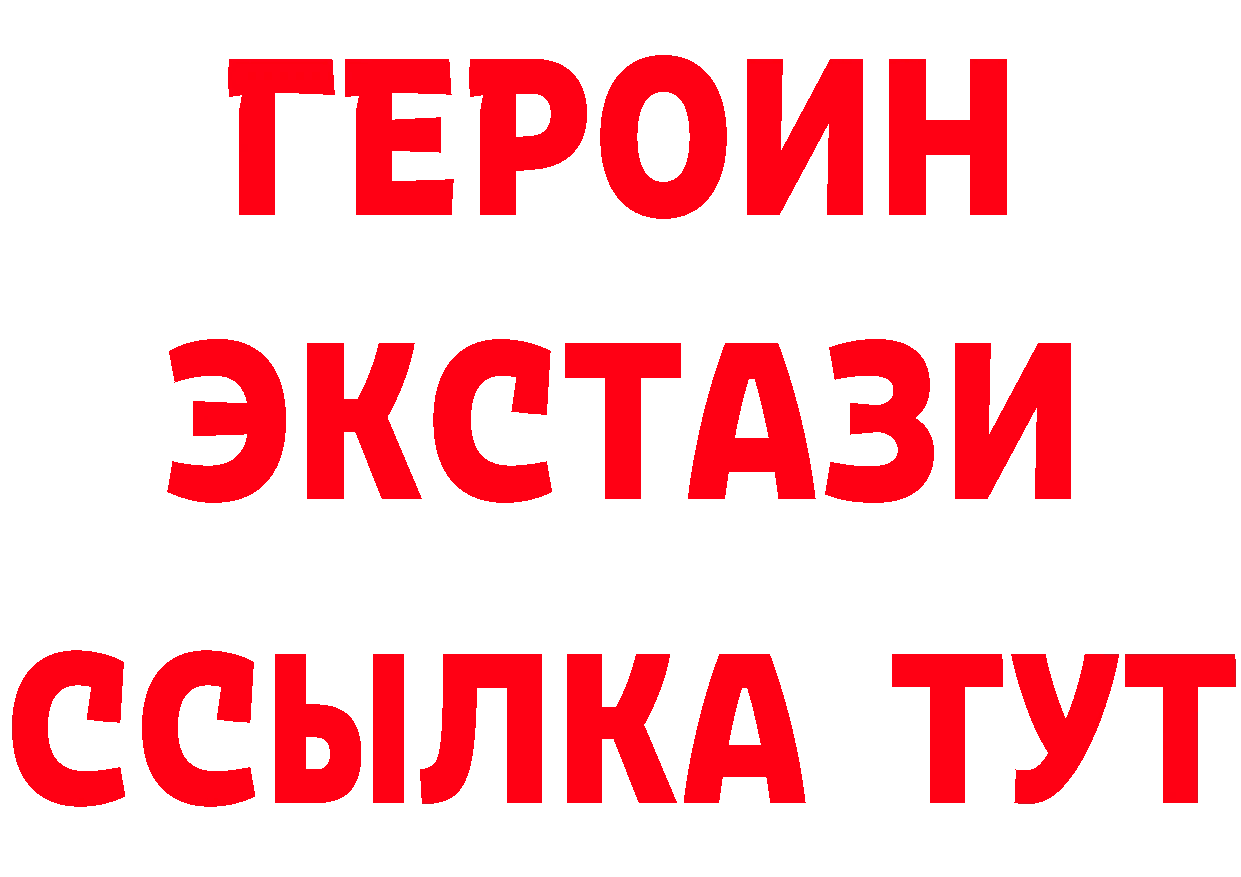 ГЕРОИН
ЭКСТАЗИ
ССЫЛКА ТУТ